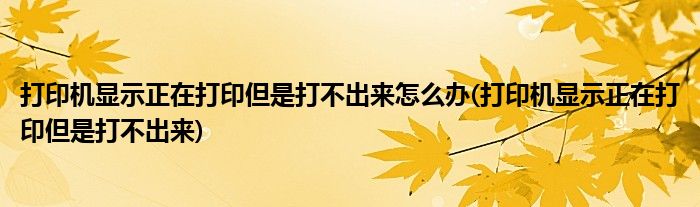 打印机显示正在打印但是打不出来怎么办(打印机显示正在打印但是打不出来)